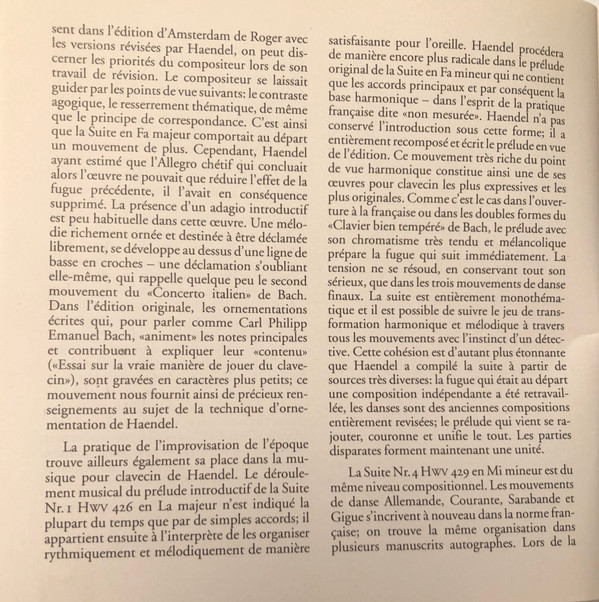 sent dans l'édition d'Amsterdam de Roger avec les versions révisées par Haendel, on peut discerner les priorités du compositeur lors de son travail de révision. Le compositeur se laissait guider par les points de vue suivants: le contraste agogique, le resserrement thématique, de même que le principe de correspondance. C'est ainsi que la Suite en Fa majeur comportait au départ un mouvement de plus. Cependant, Haendel ayant estimé que l'Allegro chétif qui concluait alors l'œuvre ne pouvait que réduire l'effet de la fugue précédente, il l'avait en conséquence supprimé. La présence d'un adagio introductif est peu habituelle dans cette œuvre. Une mélodie richement ornée et destinée à être déclamée librement, se développe au dessus d'une ligne de basse en croches – une déclamation s'oubliant elle-même, qui rappelle quelque peu le second mouvement du «Concerto italien» de Bach. Dans l'édition originale, les ornementations écrites qui, pour parler comme Carl Philipp Emanuel Bach, «animent» les notes principales et contribuent à expliquer leur «contenu» («Essai sur la vraie manière de jouer du clavecin»), sont gravées en caractères plus petits; ce mouvement nous fournit ainsi de précieux renseignements au sujet de la technique d'ornementation de Haendel.

La pratique de l'improvisation de l'époque trouve ailleurs également sa place dans la musique pour clavecin de Haendel. Le déroulement musical du prélude introductif de la Suite Nr. 1 HWV 426 en La majeur n'est indiqué la plupart du temps que par de simples accords; il appartient ensuite à l'interprète de les organiser rythmiquement et mélodiquement de manière satisfaisante pour l'oreille. Haendel procédera de manière encore plus radicale dans le prélude original de la Suite en Fa mineur qui ne contient que les accords principaux et par conséquent la base harmonique – dans l'esprit de la pratique française dite «non mesurée». Haendel n'a pas conservé l'introduction sous cette forme; il a entièrement recomposé et écrit le prélude en vue de l'édition. Ce mouvement très riche du point de vue harmonique constitue ainsi une de ses œuvres pour clavecin les plus expressives et les plus originales. Comme c'est le cas dans l'ouverture à la française ou dans les doubles formes du «Clavier bien tempéré» de Bach, le prélude avec son chromatisme très tendu et mélancolique prépare la fugue qui suit immédiatement. La tension ne se résoud, en conservant tout son sérieux, que dans les trois mouvements de danse finaux. La suite est entièrement monothématique et il est possible de suivre le jeu de transformation harmonique et mélodique à travers tous les mouvements avec l'instinct d'un détective. Cette cohésion est d'autant plus étonnante que Haendel a compilé la suite à partir de sources très diverses: la fugue qui était au départ une composition indépendante a été retravaillée, les danses sont des anciennes compositions entièrement revisées; le prélude qui vient se rajouter, couronne et unifie le tout. Les parties disparates forment maintenant une unité.

La Suite Nr. 4 HWV 429 en Mi mineur est du même niveau compositionnel. Les mouvements de danse Allemande, Courante, Sarabande et Gigue s'incrivent à nouveau dans la norme française; on trouve la même organisation dans plusieurs manuscrits autographes. Lors de la